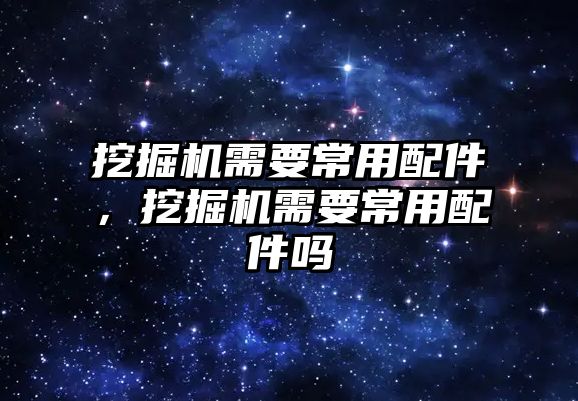 挖掘机需要常用配件，挖掘机需要常用配件吗